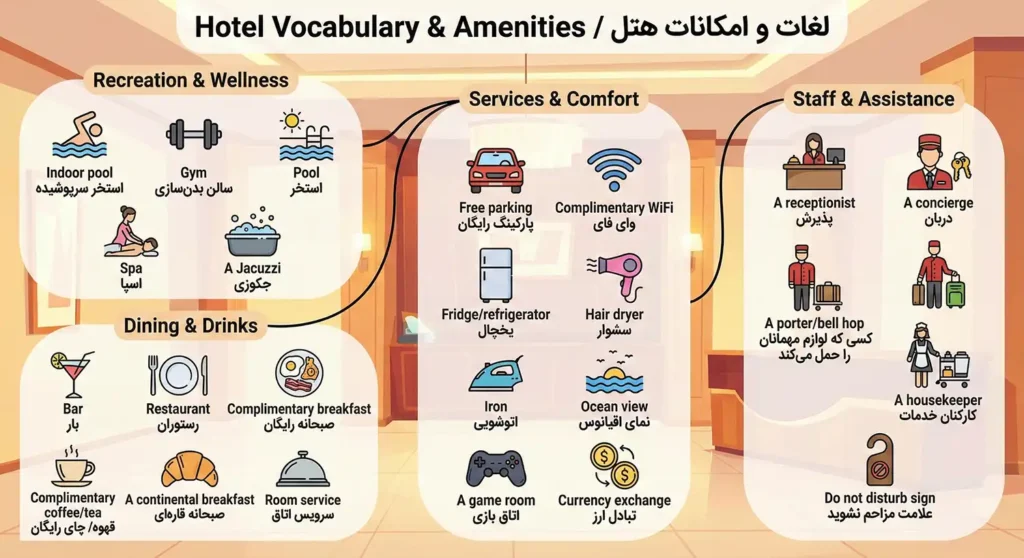 Hotel Vocabulary & Amenities / لغات و امکانات هتل

Recreation & Wellness

Indoor pool
استخر سرپوشیده

Gym
سالن بدن‌سازی

Pool
استخر

Spa
اسپا

A Jacuzzi
جکوزی

Dining & Drinks

Bar
بار

Restaurant
رستوران

Complimentary breakfast
صبحانه رایگان

Complimentary coffee/tea
قهوه/ چای رایگان

A continental breakfast
صبحانه قاره‌ای

Room service
سرویس اتاق

Services & Comfort

Free parking
پارکینگ رایگان

Complimentary WiFi
وای فای

Fridge/refrigerator
یخچال

Hair dryer
سشوار

Iron
اتوشویی

Ocean view
نمای اقیانوس

A game room
اتاق بازی

Currency exchange
تبادل ارز

Staff & Assistance

A receptionist
پذیرش

A concierge
دربان

A porter/bell hop
کسی که لوازم مهمانان را حمل می‌کند

A housekeeper
کارکنان خدمات

Do not disturb sign
علامت مزاحم نشوید